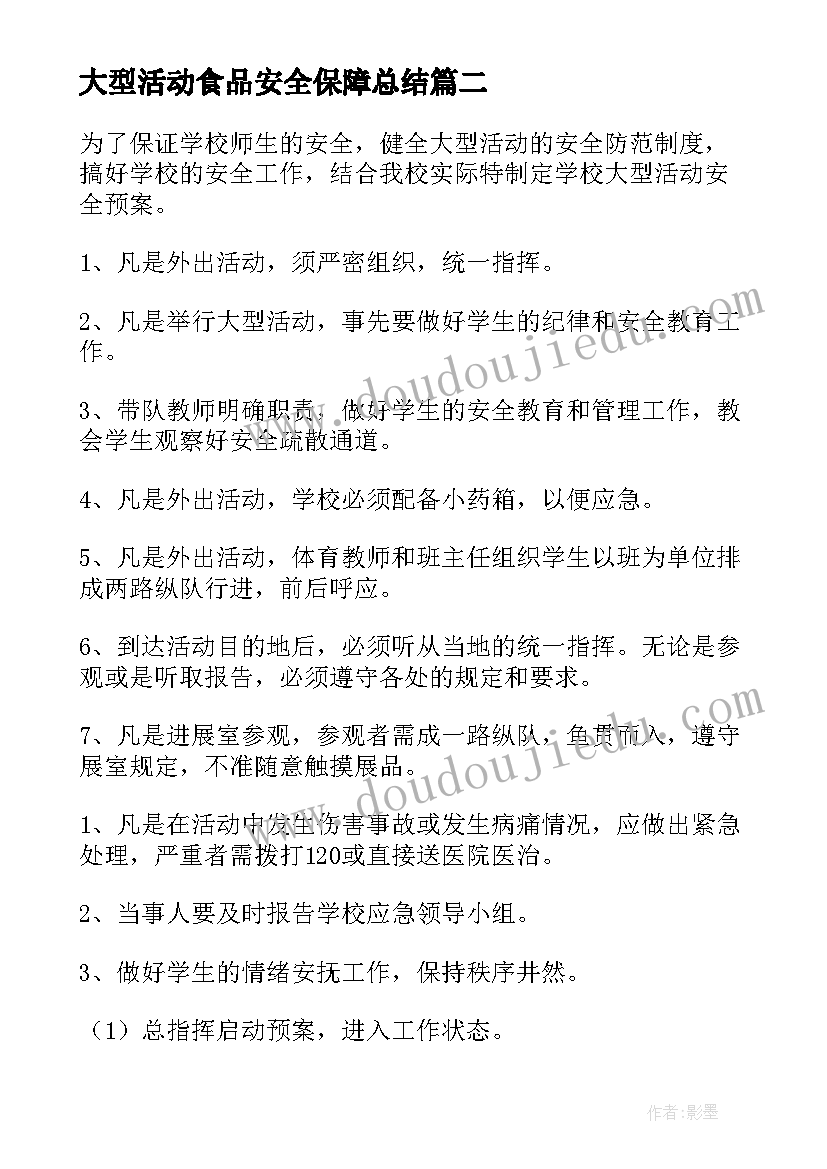 大型活动食品安全保障总结篇二

为了保证学校师生的安全，健全大型活动的安全防范制度，搞好学校的安全工作，结合我校实际特制定学校大型活动安全预案。

1、凡是外出活动，须严密组织，统一指挥。

2、凡是举行大型活动，事先要做好学生的纪律和安全教育工作。

3、带队教师明确职责，做好学生的安全教育和管理工作，教会学生观察好安全疏散通道。

4、凡是外出活动，学校必须配备小药箱，以便应急。

5、凡是外出活动，体育教师和班主任组织学生以班为单位排成两路纵队行进，前后呼应。

6、到达活动目的地后，必须听从当地的统一指挥。无论是参观或是听取报告，必须遵守各处的规定和要求。

7、凡是进展室参观，参观者需成一路纵队，鱼贯而入，遵守展室规定，不准随意触摸展品。

1、凡是在活动中发生伤害事故或发生病痛情况，应做出紧急处理，严重者需拨打120或直接送医院医治。

2、当事人要及时报告学校应急领导小组。

3、做好学生的情绪安抚工作，保持秩序井然。

（1）总指挥启动预案，进入工作状态。

www.doudoujiedu.com

www.doudoujiedu.com

作者：影墨